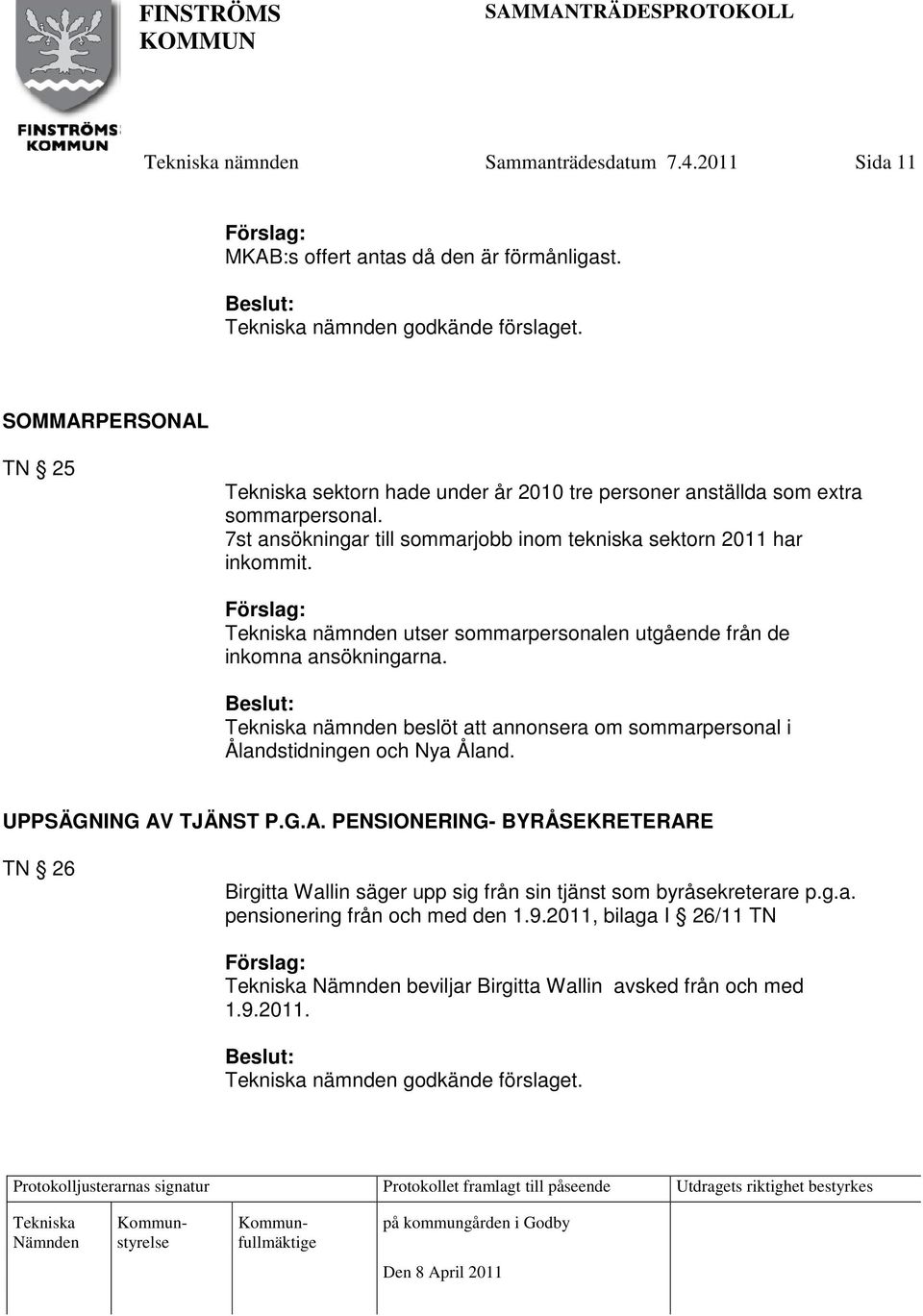 FINSTRÖMS KOMMUN

SAMMANTRÄDESPROTOKOLL

FINSTRÖMS KOMMUN

Tekniska nämnden Sammanträdesdatum 7.4.2011 Sida 11

Förslag:
MKAB:s offert antas då den är förmånligast.

Beslut:
Tekniska nämnden godkände förslaget.

SOMMARPERSONAL

TN § 25

Tekniska sektorn hade under år 2010 tre personer anställda som extra sommarpersonal.
7st ansökningar till sommarjobb inom tekniska sektorn 2011 har inkommit.

Förslag:
Tekniska nämnden utser sommarpersonalen utgående från de inkomna ansökningarna.

Beslut:
Tekniska nämnden beslöt att annonsera om sommarpersonal i Ålandstidningen och Nya Åland.

UPPSÄGNING AV TJÄNST P.G.A. PENSIONERING- BYRÅSEKRETERARE

TN § 26

Birgitta Wallin säger upp sig från sin tjänst som byråsekreterare p.g.a. pensionering från och med den 1.9.2011, bilaga I § 26/11 TN

Förslag:
Tekniska Nämnden beviljar Birgitta Wallin avsked från och med 1.9.2011.

Beslut:
Tekniska nämnden godkände förslaget.

| Protokolljusterarnas signatur | | | Protokollet framlagt till påseende | Utdragets riktighet bestyrkes |
|---|---|---|---|---|
| Tekniska Nämnden | Kommun-styrelse | Kommun-fullmäktige | på kommungården i Godby Den 8 April 2011 | |